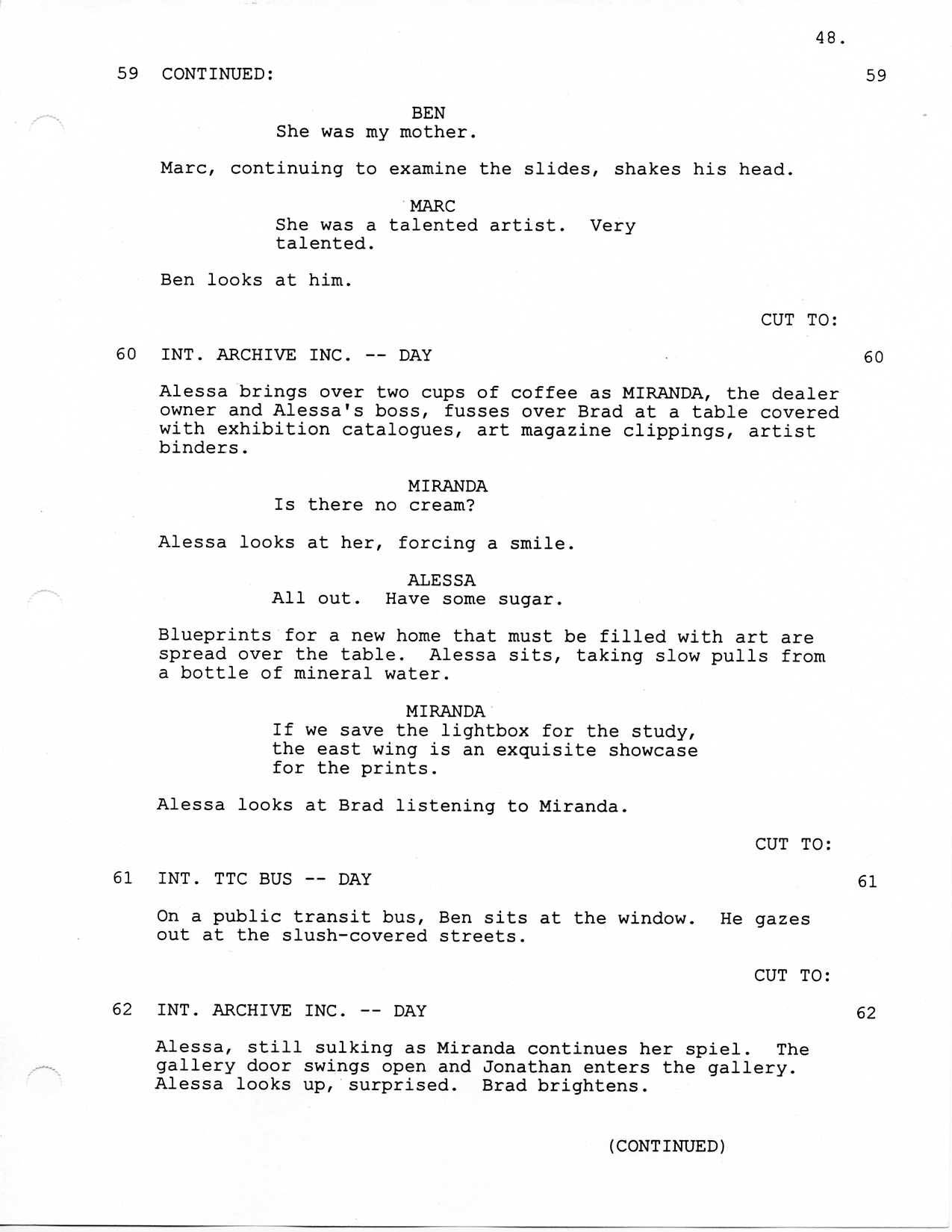 48.

59 CONTINUED: 59

BEN
She was my mother.

Marc, continuing to examine the slides, shakes his head.

MARC
She was a talented artist. Very talented.

Ben looks at him.

CUT TO:

60 INT. ARCHIVE INC. -- DAY 60

Alessa brings over two cups of coffee as MIRANDA, the dealer owner and Alessa's boss, fusses over Brad at a table covered with exhibition catalogues, art magazine clippings, artist binders.

MIRANDA
Is there no cream?

Alessa looks at her, forcing a smile.

ALESSA
All out. Have some sugar.

Blueprints for a new home that must be filled with art are spread over the table. Alessa sits, taking slow pulls from a bottle of mineral water.

MIRANDA
If we save the lightbox for the study, the east wing is an exquisite showcase for the prints.

Alessa looks at Brad listening to Miranda.

CUT TO:

61 INT. TTC BUS -- DAY 61

On a public transit bus, Ben sits at the window. He gazes out at the slush-covered streets.

CUT TO:

62 INT. ARCHIVE INC. -- DAY 62

Alessa, still sulking as Miranda continues her spiel. The gallery door swings open and Jonathan enters the gallery. Alessa looks up, surprised. Brad brightens.

(CONTINUED)